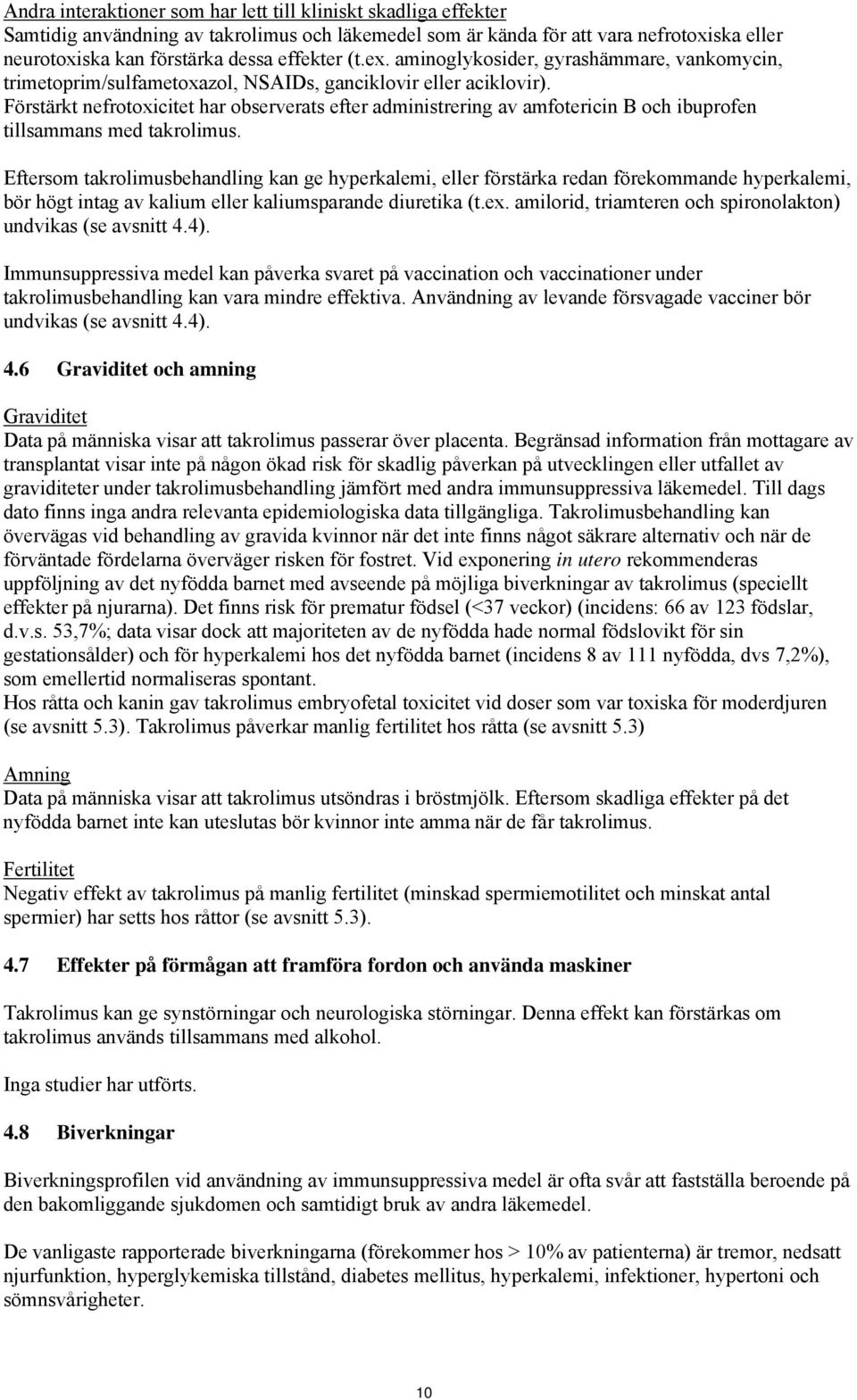 Andra interaktioner som har lett till kliniskt skadliga effekter
Samtidig användning av takrolimus och läkemedel som är kända för att vara nefrotoxiska eller neurotoxiska kan förstärka dessa effekter (t.ex. aminoglykosider, gyrashämmare, vankomycin, trimetoprim/sulfametoxazol, NSAIDs, ganciklovir eller aciklovir).
Förstärkt nefrotoxicitet har observerats efter administrering av amfotericin B och ibuprofen tillsammans med takrolimus.

Eftersom takrolimusbehandling kan ge hyperkalemi, eller förstärka redan förekommande hyperkalemi, bör högt intag av kalium eller kaliumsparande diuretika (t.ex. amilorid, triamteren och spironolakton) undvikas (se avsnitt 4.4).

Immunsuppressiva medel kan påverka svaret på vaccination och vaccinationer under takrolimusbehandling kan vara mindre effektiva. Användning av levande försvagade vacciner bör undvikas (se avsnitt 4.4).

4.6 Graviditet och amning

Graviditet
Data på människa visar att takrolimus passerar över placenta. Begränsad information från mottagare av transplantat visar inte på någon ökad risk för skadlig påverkan på utvecklingen eller utfallet av graviditeter under takrolimusbehandling jämfört med andra immunsuppressiva läkemedel. Till dags dato finns inga andra relevanta epidemiologiska data tillgängliga. Takrolimusbehandling kan övervägas vid behandling av gravida kvinnor när det inte finns något säkrare alternativ och när de förväntade fördelarna överväger risken för fostret. Vid exponering in utero rekommenderas uppföljning av det nyfödda barnet med avseende på möjliga biverkningar av takrolimus (speciellt effekter på njurarna). Det finns risk för prematur födsel (<37 veckor) (incidens: 66 av 123 födslar, d.v.s. 53,7%; data visar dock att majoriteten av de nyfödda hade normal födslovikt för sin gestationsålder) och för hyperkalemi hos det nyfödda barnet (incidens 8 av 111 nyfödda, dvs 7,2%), som emellertid normaliseras spontant.
Hos råtta och kanin gav takrolimus embryofetal toxicitet vid doser som var toxiska för moderdjuren (se avsnitt 5.3). Takrolimus påverkar manlig fertilitet hos råtta (se avsnitt 5.3)

Amning
Data på människa visar att takrolimus utsöndras i bröstmjölk. Eftersom skadliga effekter på det nyfödda barnet inte kan uteslutas bör kvinnor inte amma när de får takrolimus.

Fertilitet
Negativ effekt av takrolimus på manlig fertilitet (minskad spermiemotilitet och minskat antal spermier) har setts hos råttor (se avsnitt 5.3).

4.7 Effekter på förmågan att framföra fordon och använda maskiner

Takrolimus kan ge synstörningar och neurologiska störningar. Denna effekt kan förstärkas om takrolimus används tillsammans med alkohol.

Inga studier har utförts.

4.8 Biverkningar

Biverkningsprofilen vid användning av immunsuppressiva medel är ofta svår att fastställa beroende på den bakomliggande sjukdomen och samtidigt bruk av andra läkemedel.

De vanligaste rapporterade biverkningarna (förekommer hos > 10% av patienterna) är tremor, nedsatt njurfunktion, hyperglykemiska tillstånd, diabetes mellitus, hyperkalemi, infektioner, hypertoni och sömnsvårigheter.

10